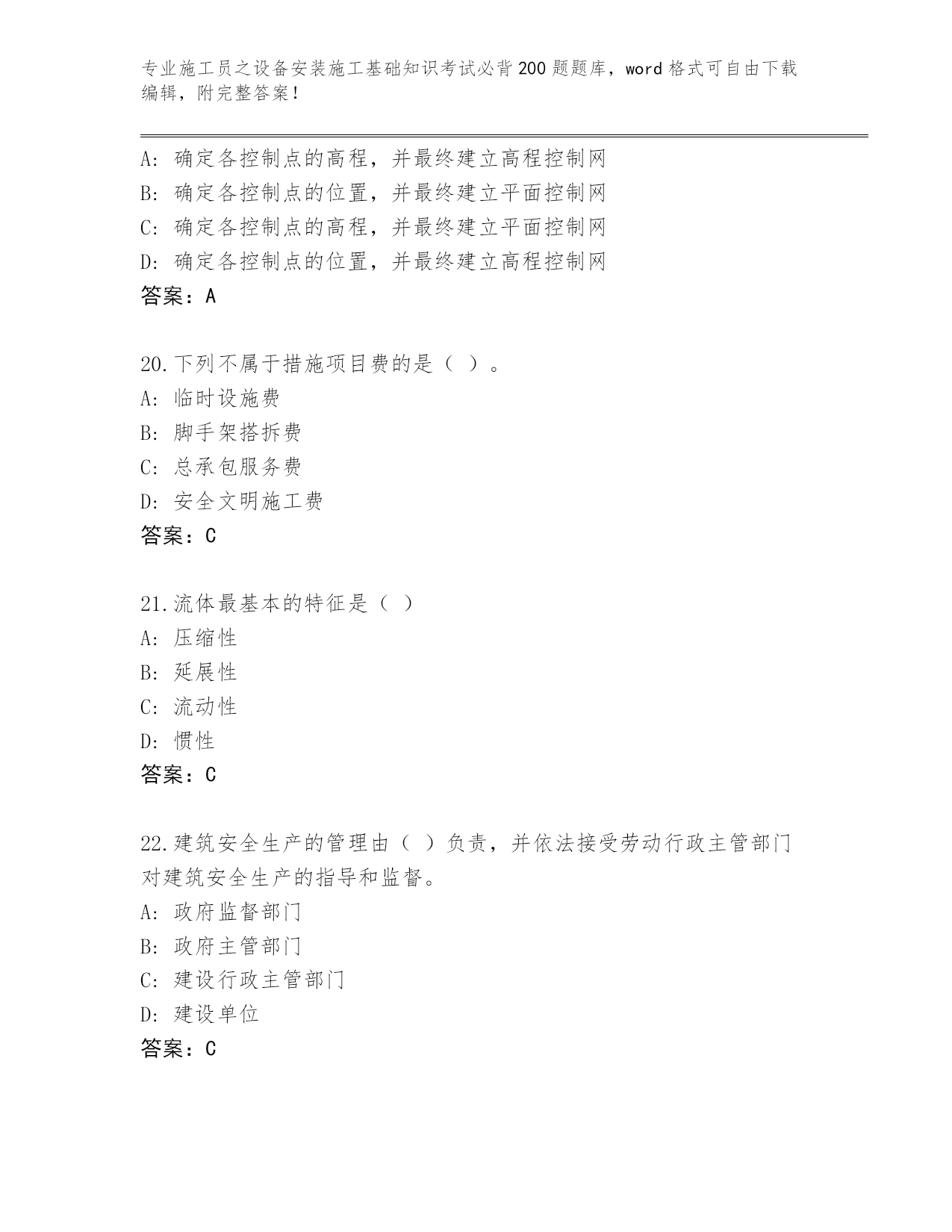 专业施工员之设备安装施工基础知识考试必背200题题库，word格式可自由下载编辑，附完整答案！

A：确定各控制点的高程，并最终建立高程控制网
B：确定各控制点的位置，并最终建立平面控制网
C：确定各控制点的高程，并最终建立平面控制网
D：确定各控制点的位置，并最终建立高程控制网
答案：A

20.下列不属于措施项目费的是（ ）。
A：临时设施费
B：脚手架搭拆费
C：总承包服务费
D：安全文明施工费
答案：C

21.流体最基本的特征是（ ）
A：压缩性
B：延展性
C：流动性
D：惯性
答案：C

22.建筑安全生产的管理由（ ）负责，并依法接受劳动行政主管部门对建筑安全生产的指导和监督。
A：政府监督部门
B：政府主管部门
C：建设行政主管部门
D：建设单位
答案：C